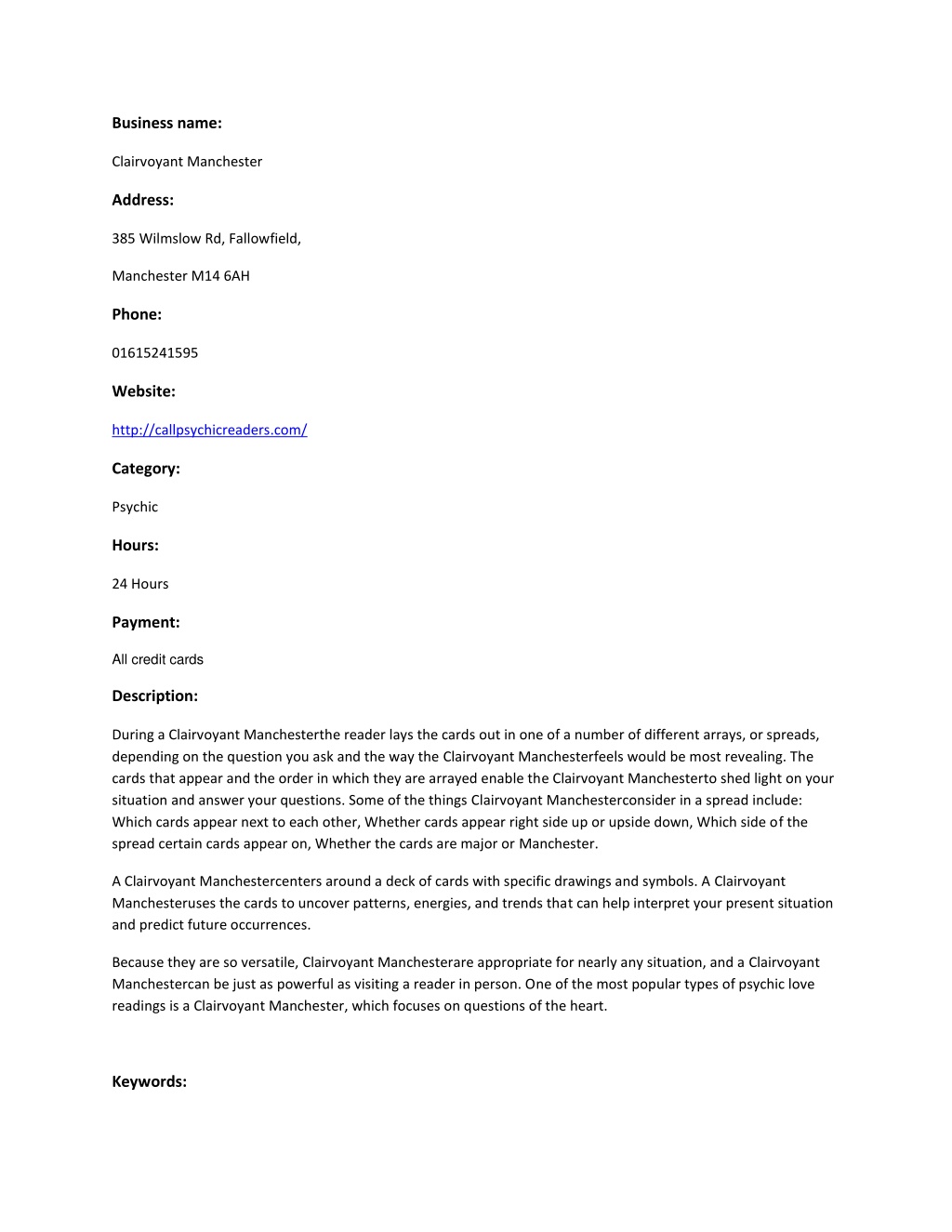 Business name:

Clairvoyant Manchester

Address:

385 Wilmslow Rd, Fallowfield,

Manchester M14 6AH

Phone:

01615241595

Website:

http://callpsychicreaders.com/

Category:

Psychic

Hours:

24 Hours

Payment:

All credit cards

Description:

During a Clairvoyant Manchesterthe reader lays the cards out in one of a number of different arrays, or spreads, depending on the question you ask and the way the Clairvoyant Manchesterfeels would be most revealing. The cards that appear and the order in which they are arrayed enable the Clairvoyant Manchesterto shed light on your situation and answer your questions. Some of the things Clairvoyant Manchesterconsider in a spread include: Which cards appear next to each other, Whether cards appear right side up or upside down, Which side of the spread certain cards appear on, Whether the cards are major or Manchester.

A Clairvoyant Manchestercenters around a deck of cards with specific drawings and symbols. A Clairvoyant Manchesteruses the cards to uncover patterns, energies, and trends that can help interpret your present situation and predict future occurrences.

Because they are so versatile, Clairvoyant Manchesterare appropriate for nearly any situation, and a Clairvoyant Manchestercan be just as powerful as visiting a reader in person. One of the most popular types of psychic love readings is a Clairvoyant Manchester, which focuses on questions of the heart.

Keywords: